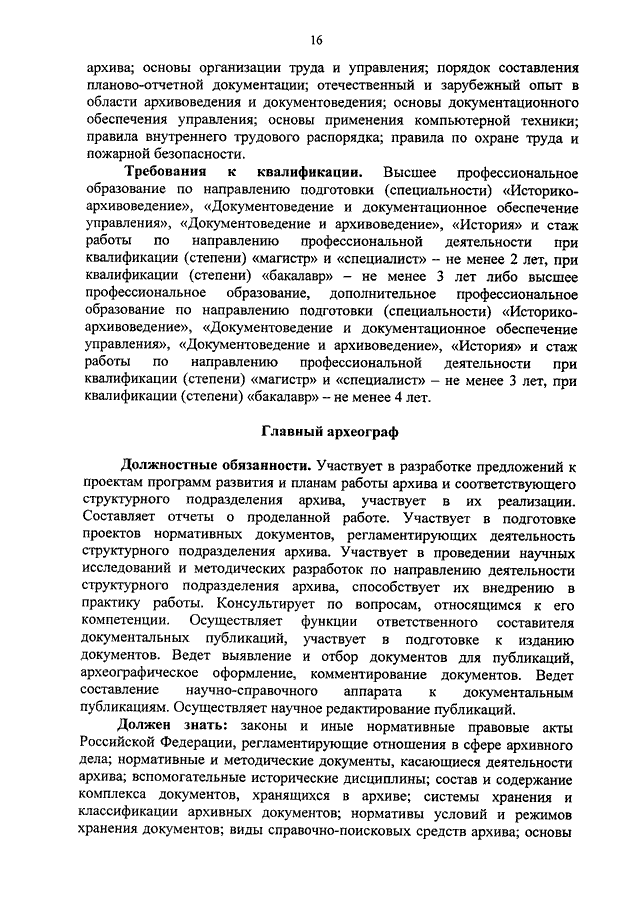 16

архива; основы организации труда и управления; порядок составления планово-отчетной документации; отечественный и зарубежный опыт в области архивоведения и документоведения; основы документационного обеспечения управления; основы применения компьютерной техники; правила внутреннего трудового распорядка; правила по охране труда и пожарной безопасности.

Требования к квалификации. Высшее профессиональное образование по направлению подготовки (специальности) «Историко-архивоведение», «Документоведение и документационное обеспечение управления», «Документоведение и архивоведение», «История» и стаж работы по направлению профессиональной деятельности при квалификации (степени) «магистр» и «специалист» – не менее 2 лет, при квалификации (степени) «бакалавр» – не менее 3 лет либо высшее профессиональное образование, дополнительное профессиональное образование по направлению подготовки (специальности) «Историко-архивоведение», «Документоведение и документационное обеспечение управления», «Документоведение и архивоведение», «История» и стаж работы по направлению профессиональной деятельности при квалификации (степени) «магистр» и «специалист» – не менее 3 лет, при квалификации (степени) «бакалавр» – не менее 4 лет.

Главный археограф

Должностные обязанности. Участвует в разработке предложений к проектам программ развития и планам работы архива и соответствующего структурного подразделения архива, участвует в их реализации. Составляет отчеты о проделанной работе. Участвует в подготовке проектов нормативных документов, регламентирующих деятельность структурного подразделения архива. Участвует в проведении научных исследований и методических разработок по направлению деятельности структурного подразделения архива, способствует их внедрению в практику работы. Консультирует по вопросам, относящимся к его компетенции. Осуществляет функции ответственного составителя документальных публикаций, участвует в подготовке к изданию документов. Ведет выявление и отбор документов для публикаций, археографическое оформление, комментирование документов. Ведет составление научно-справочного аппарата к документальным публикациям. Осуществляет научное редактирование публикаций.

Должен знать: законы и иные нормативные правовые акты Российской Федерации, регламентирующие отношения в сфере архивного дела; нормативные и методические документы, касающиеся деятельности архива; вспомогательные исторические дисциплины; состав и содержание комплекса документов, хранящихся в архиве; системы хранения и классификации архивных документов; нормативы условий и режимов хранения документов; виды справочно-поисковых средств архива; основы